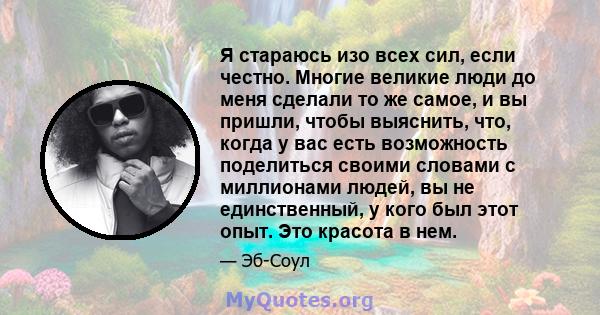 Я стараюсь изо всех сил, если честно. Многие великие люди до меня сделали то же самое, и вы пришли, чтобы выяснить, что, когда у вас есть возможность поделиться своими словами с миллионами людей, вы не единственный, у кого был этот опыт. Это красота в нем.

— Эб-Соул

MyQuotes.org